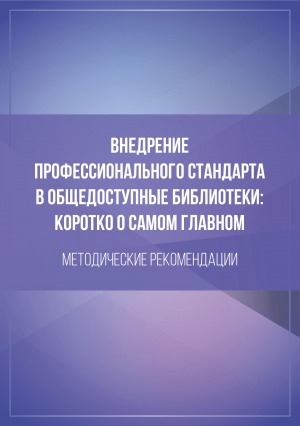 ВНЕДРЕНИЕ ПРОФЕССИОНАЛЬНОГО СТАНДАРТА В ОБЩЕДОСТУПНЫЕ БИБЛИОТЕКИ: КОРОТКО О САМОМ ГЛАВНОМ

МЕТОДИЧЕСКИЕ РЕКОМЕНДАЦИИ